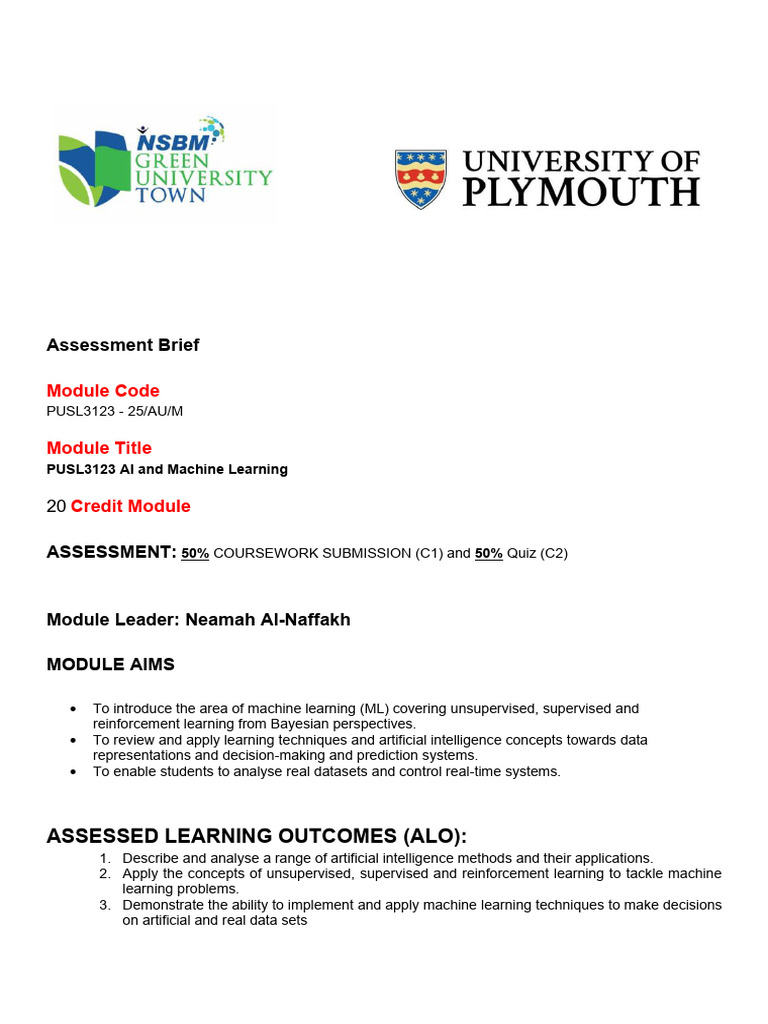 NSBM GREEN UNIVERSITY TOWN

UNIVERSITY OF PLYMOUTH

Assessment Brief

Module Code
PUSL3123 - 25/AU/M

Module Title
PUSL3123 AI and Machine Learning

20 Credit Module

ASSESSMENT: 50% COURSEWORK SUBMISSION (C1) and 50% Quiz (C2)

Module Leader: Neamah Al-Naffakh

MODULE AIMS

• To introduce the area of machine learning (ML) covering unsupervised, supervised and reinforcement learning from Bayesian perspectives.
• To review and apply learning techniques and artificial intelligence concepts towards data representations and decision-making and prediction systems.
• To enable students to analyse real datasets and control real-time systems.

ASSESSED LEARNING OUTCOMES (ALO):

1. Describe and analyse a range of artificial intelligence methods and their applications.
2. Apply the concepts of unsupervised, supervised and reinforcement learning to tackle machine learning problems.
3. Demonstrate the ability to implement and apply machine learning techniques to make decisions on artificial and real data sets